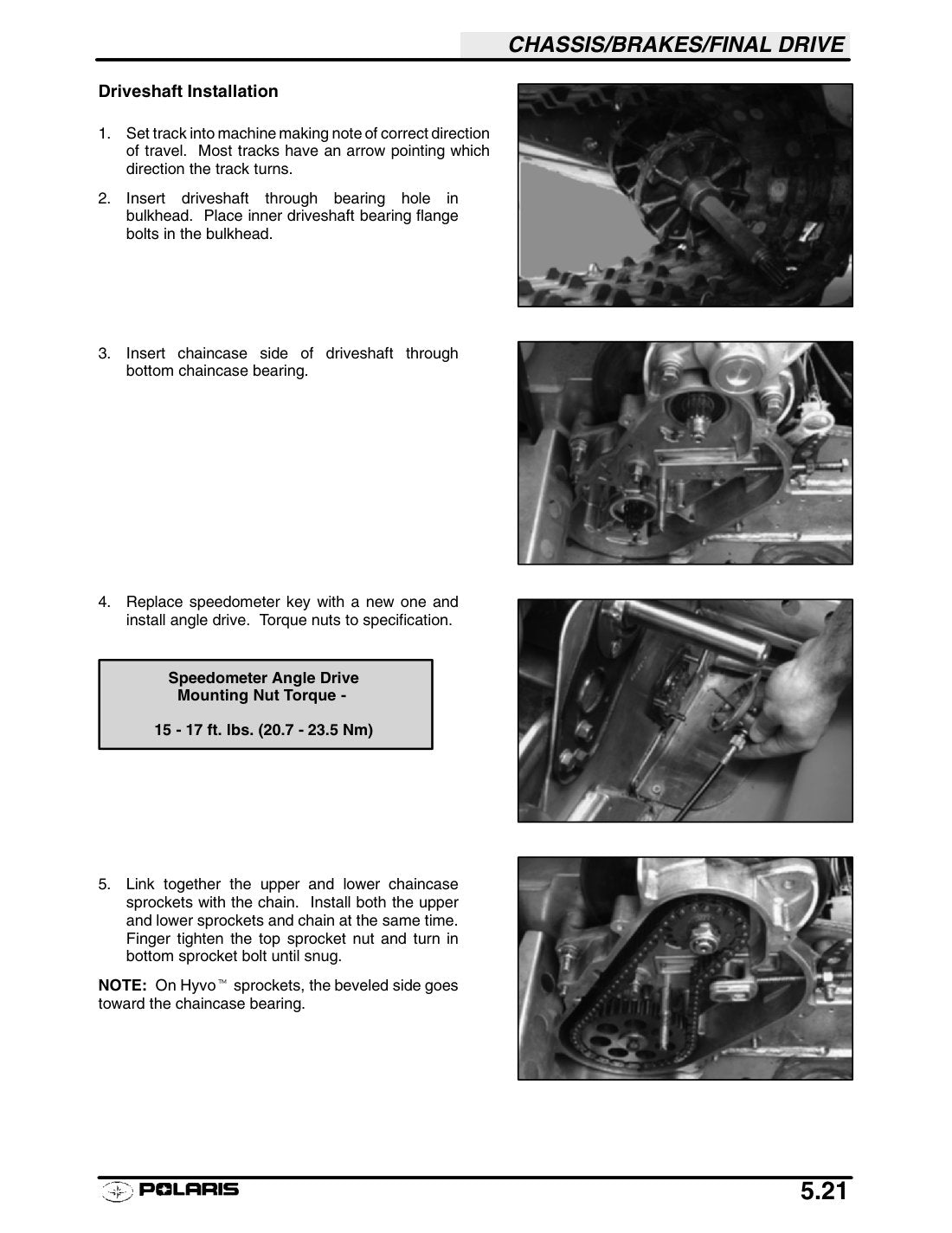 CHASSIS/BRAKES/FINAL DRIVE

Driveshaft Installation

1. Set track into machine making note of correct direction of travel. Most tracks have an arrow pointing which direction the track turns.

2. Insert driveshaft through bearing hole in bulkhead. Place inner driveshaft bearing flange bolts in the bulkhead.

3. Insert chaincase side of driveshaft through bottom chaincase bearing.

4. Replace speedometer key with a new one and install angle drive. Torque nuts to specification.

Speedometer Angle Drive
Mounting Nut Torque -

15 - 17 ft. lbs. (20.7 - 23.5 Nm)

5. Link together the upper and lower chaincase sprockets with the chain. Install both the upper and lower sprockets and chain at the same time. Finger tighten the top sprocket nut and turn in bottom sprocket bolt until snug.

NOTE: On Hyvo™ sprockets, the beveled side goes toward the chaincase bearing.

POLARIS

5.21